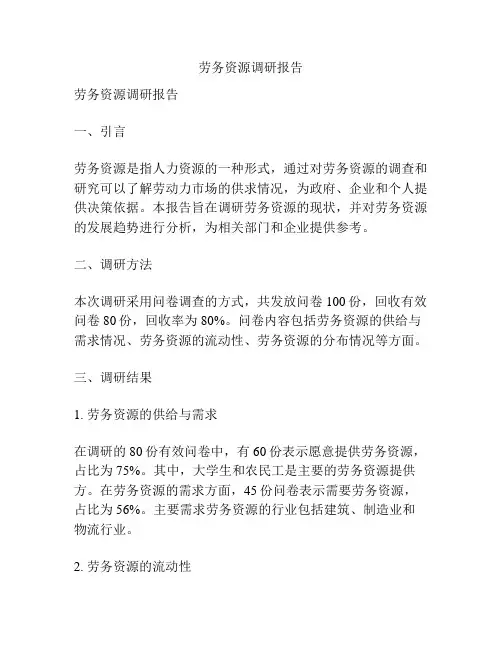 劳务资源调研报告

劳务资源调研报告

一、引言

劳务资源是指人力资源的一种形式，通过对劳务资源的调查和研究可以了解劳动力市场的供求情况，为政府、企业和个人提供决策依据。本报告旨在调研劳务资源的现状，并对劳务资源的发展趋势进行分析，为相关部门和企业提供参考。

二、调研方法

本次调研采用问卷调查的方式，共发放问卷 100 份，回收有效问卷 80 份，回收率为 80%。问卷内容包括劳务资源的供给与需求情况、劳务资源的流动性、劳务资源的分布情况等方面。

三、调研结果

1. 劳务资源的供给与需求

在调研的 80 份有效问卷中，有 60 份表示愿意提供劳务资源，占比为 75%。其中，大学生和农民工是主要的劳务资源提供方。在劳务资源的需求方面，45 份问卷表示需要劳务资源，占比为 56%。主要需求劳务资源的行业包括建筑、制造业和物流行业。

2. 劳务资源的流动性